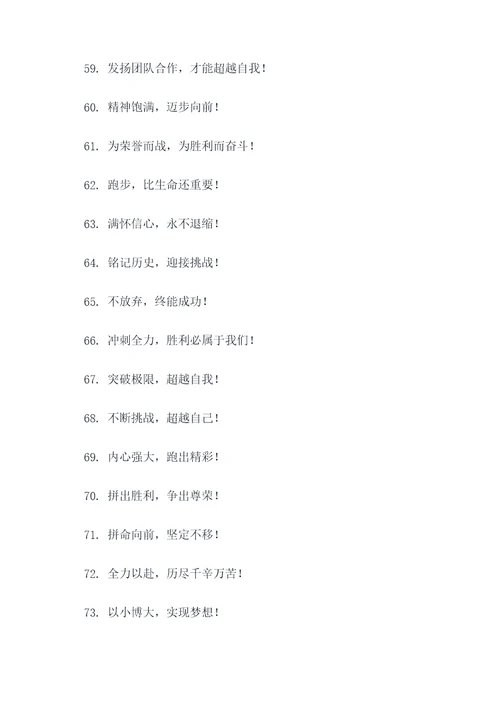 59. 发扬团队合作，才能超越自我！

60. 精神饱满，迈步向前！

61. 为荣誉而战，为胜利而奋斗！

62. 跑步，比生命还重要！

63. 满怀信心，永不退缩！

64. 铭记历史，迎接挑战！

65. 不放弃，终能成功！

66. 冲刺全力，胜利必属于我们！

67. 突破极限，超越自我！

68. 不断挑战，超越自己！

69. 内心强大，跑出精彩！

70. 拼出胜利，争出尊荣！

71. 拼命向前，坚定不移！

72. 全力以赴，历尽千辛万苦！

73. 以小博大，实现梦想！